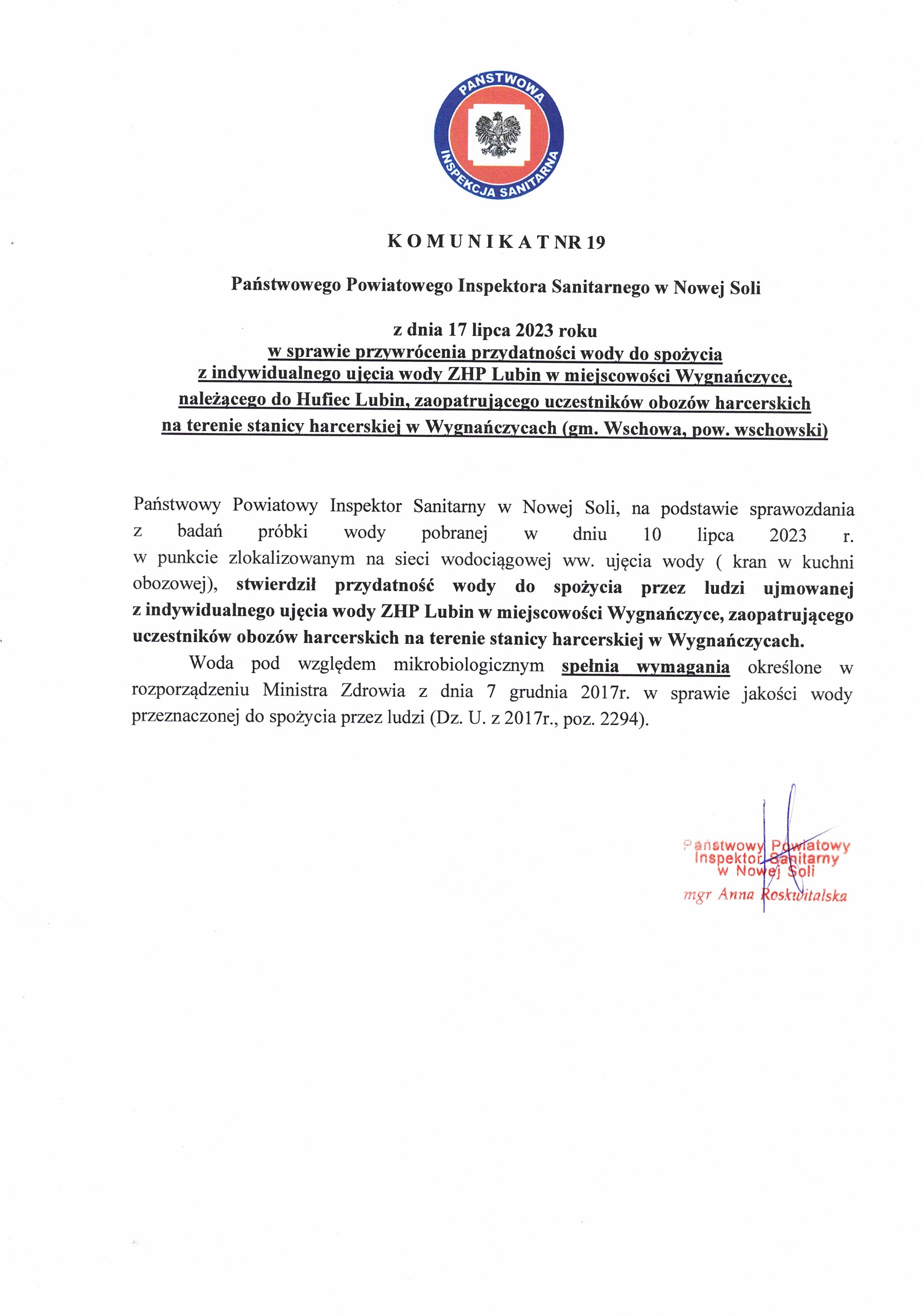 PAŃSTWOWA INSPEKCJA SANITARNA

K O M U N I K A T NR 19

Państwowego Powiatowego Inspektora Sanitarnego w Nowej Soli

z dnia 17 lipca 2023 roku
w sprawie przywrócenia przydatności wody do spożycia z indywidualnego ujęcia wody ZHP Lubin w miejscowości Wygnańczyce, należącego do Hufiec Lubin, zaopatrującego uczestników obozów harcerskich na terenie stanicy harcerskiej w Wygnańczycach (gm. Wschowa, pow. wschowski)

Państwowy Powiatowy Inspektor Sanitarny w Nowej Soli, na podstawie sprawozdania z badań próbki wody pobranej w dniu 10 lipca 2023 r. w punkcie zlokalizowanym na sieci wodociągowej ww. ujęcia wody ( kran w kuchni obozowej), stwierdził przydatność wody do spożycia przez ludzi ujmowanej z indywidualnego ujęcia wody ZHP Lubin w miejscowości Wygnańczyce, zaopatrującego uczestników obozów harcerskich na terenie stanicy harcerskiej w Wygnańczycach.

Woda pod względem mikrobiologicznym spełnia wymagania określone w rozporządzeniu Ministra Zdrowia z dnia 7 grudnia 2017r. w sprawie jakości wody przeznaczonej do spożycia przez ludzi (Dz. U. z 2017r., poz. 2294).

Państwowy Powiatowy
Inspektor Sanitarny
w Nowej Soli
mgr Anna Roskwitalska